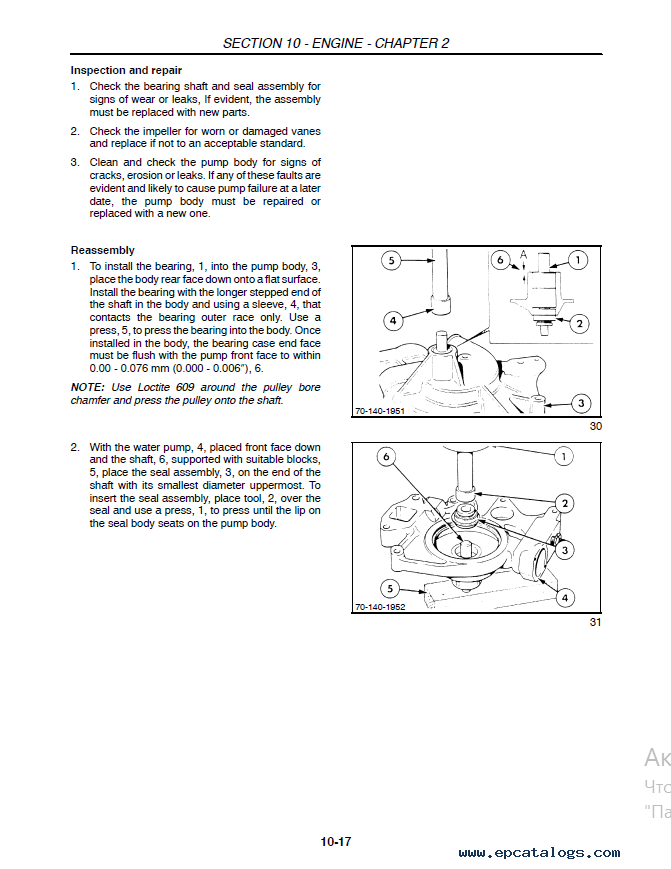 SECTION 10 - ENGINE - CHAPTER 2

Inspection and repair

1. Check the bearing shaft and seal assembly for signs of wear or leaks, If evident, the assembly must be replaced with new parts.

2. Check the impeller for worn or damaged vanes and replace if not to an acceptable standard.

3. Clean and check the pump body for signs of cracks, erosion or leaks. If any of these faults are evident and likely to cause pump failure at a later date, the pump body must be repaired or replaced with a new one.

Reassembly

1. To install the bearing, 1, into the pump body, 3, place the body rear face down onto a flat surface. Install the bearing with the longer stepped end of the shaft in the body and using a sleeve, 4, that contacts the bearing outer race only. Use a press, 5, to press the bearing into the body. Once installed in the body, the bearing case end face must be flush with the pump front face to within 0.00 - 0.076 mm (0.000 - 0.006"), 6.

NOTE: Use Loctite 609 around the pulley bore chamfer and press the pulley onto the shaft.

5 6 A 1 4 2 3

70-140-1951

30

2. With the water pump, 4, placed front face down and the shaft, 6, supported with suitable blocks, 5, place the seal assembly, 3, on the end of the shaft with its smallest diameter uppermost. To insert the seal assembly, place tool, 2, over the seal and use a press, 1, to press until the lip on the seal body seats on the pump body.

6 1 2 3 5 4

70-140-1952

31

Ак
Что
"Па

10-17

www.epcatalogs.com